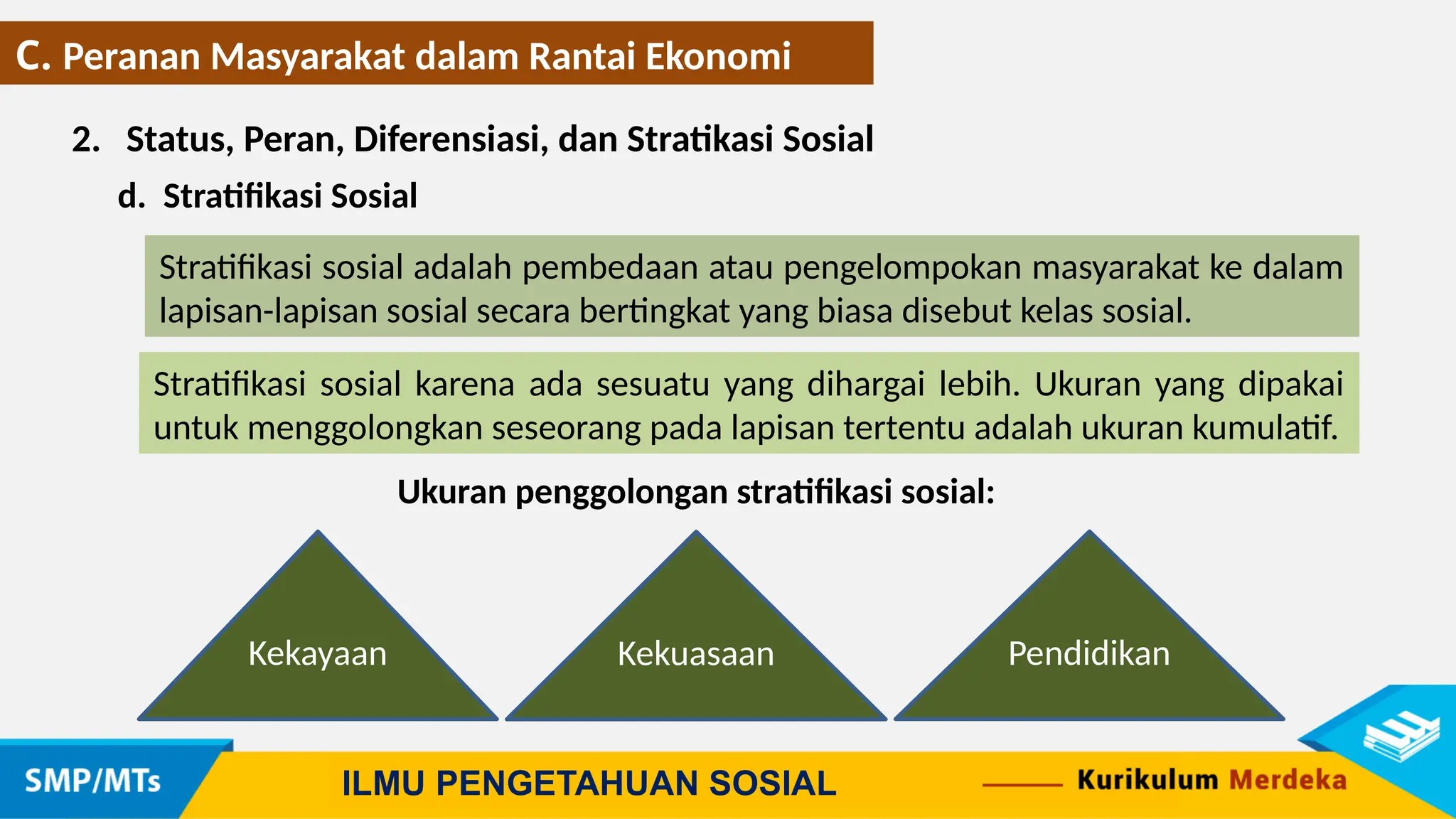 C. Peranan Masyarakat dalam Rantai Ekonomi

2. Status, Peran, Diferensiasi, dan Stratikasi Sosial

d. Stratifikasi Sosial

Stratifikasi sosial adalah pembedaan atau pengelompokan masyarakat ke dalam lapisan-lapisan sosial secara bertingkat yang biasa disebut kelas sosial.

Stratifikasi sosial karena ada sesuatu yang dihargai lebih. Ukuran yang dipakai untuk menggolongkan seseorang pada lapisan tertentu adalah ukuran kumulatif.

Ukuran penggolongan stratifikasi sosial:

Kekayaan

Kekuasaan

Pendidikan

SMP/MTs

ILMU PENGETAHUAN SOSIAL

Kurikulum Merdeka